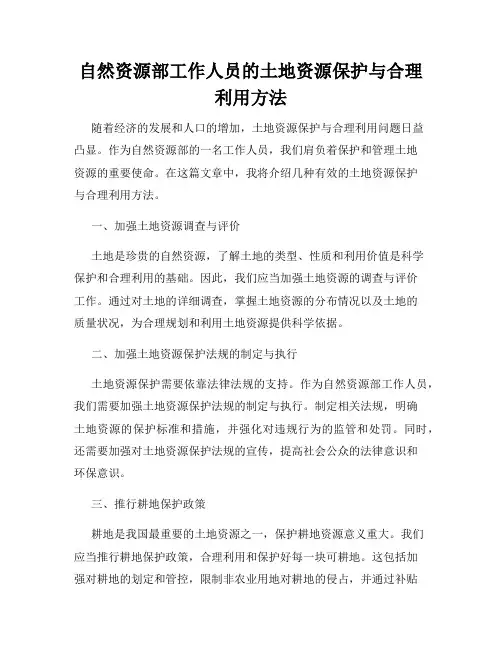 自然资源部工作人员的土地资源保护与合理利用方法

随着经济的发展和人口的增加，土地资源保护与合理利用问题日益凸显。作为自然资源部的一名工作人员，我们肩负着保护和管理土地资源的重要使命。在这篇文章中，我将介绍几种有效的土地资源保护与合理利用方法。

一、加强土地资源调查与评价

土地是珍贵的自然资源，了解土地的类型、性质和利用价值是科学保护和合理利用的基础。因此，我们应当加强土地资源的调查与评价工作。通过对土地的详细调查，掌握土地资源的分布情况以及土地的质量状况，为合理规划和利用土地资源提供科学依据。

二、加强土地资源保护法规的制定与执行

土地资源保护需要依靠法律法规的支持。作为自然资源部工作人员，我们需要加强土地资源保护法规的制定与执行。制定相关法规，明确土地资源的保护标准和措施，并强化对违规行为的监管和处罚。同时，还需要加强对土地资源保护法规的宣传，提高社会公众的法律意识和环保意识。

三、推行耕地保护政策

耕地是我国最重要的土地资源之一，保护耕地资源意义重大。我们应当推行耕地保护政策，合理利用和保护好每一块可耕地。这包括加强对耕地的划定和管控，限制非农业用地对耕地的侵占，并通过补贴